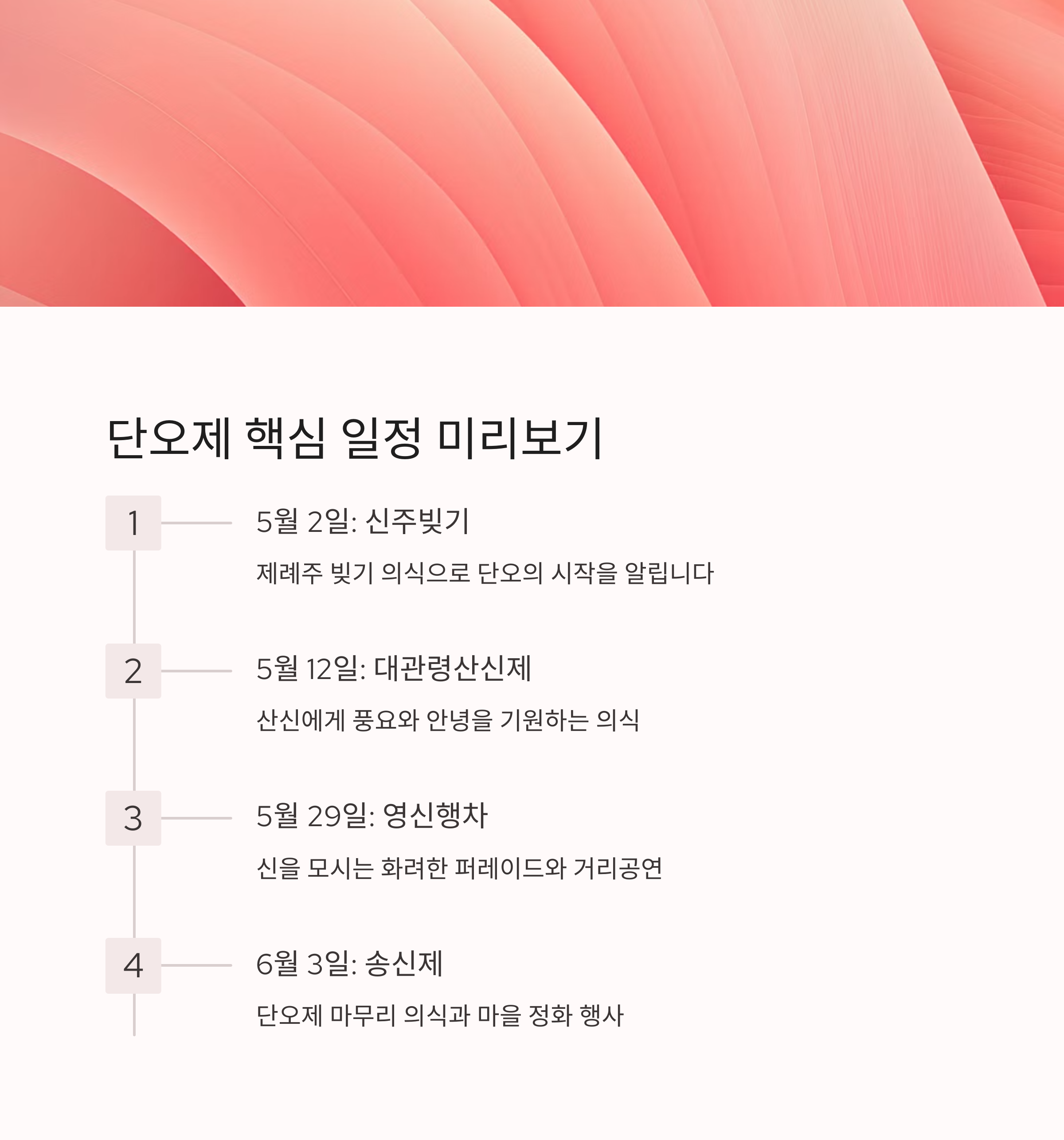 단오제 핵심 일정 미리보기

1

5월 2일: 신주빚기

제례주 빚기 의식으로 단오의 시작을 알립니다

2

5월 12일: 대관령산신제

산신에게 풍요와 안녕을 기원하는 의식

3

5월 29일: 영신행차

신을 모시는 화려한 퍼레이드와 거리공연

4

6월 3일: 송신제

단오제 마무리 의식과 마을 정화 행사